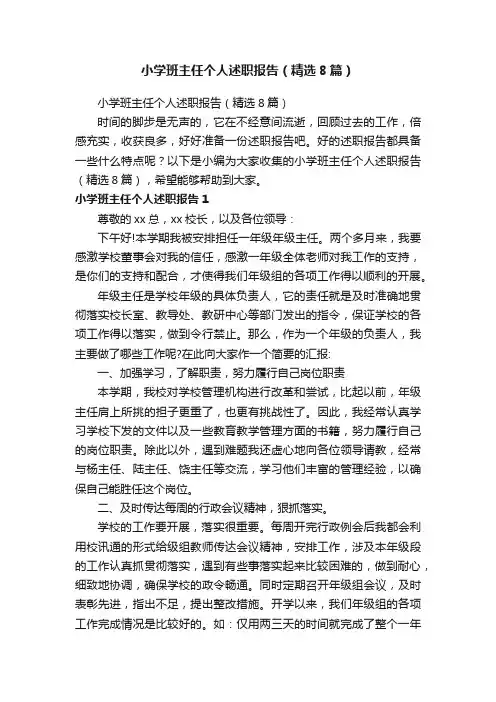 小学班主任个人述职报告（精选8篇）

小学班主任个人述职报告（精选8篇）

时间的脚步是无声的，它在不经意间流逝，回顾过去的工作，倍感充实，收获良多，好好准备一份述职报告吧。好的述职报告都具备一些什么特点呢？以下是小编为大家收集的小学班主任个人述职报告（精选8篇），希望能够帮助到大家。

小学班主任个人述职报告1

尊敬的xx总，xx校长，以及各位领导：

下午好!本学期我被安排担任一年级年级主任。两个多月来，我要感激学校董事会对我的信任，感激一年级全体老师对我工作的支持，是你们的支持和配合，才使得我们年级组的各项工作得以顺利的开展。

年级主任是学校年级的具体负责人，它的责任就是及时准确地贯彻落实校长室、教导处、教研中心等部门发出的指令，保证学校的各项工作得以落实，做到令行禁止。那么，作为一个年级的负责人，我主要做了哪些工作呢?在此向大家作一个简要的汇报:

一、加强学习，了解职责，努力履行自己岗位职责

本学期，我校对学校管理机构进行改革和尝试，比起以前，年级主任肩上所挑的担子更重了，也更有挑战性了。因此，我经常认真学习学校下发的文件以及一些教育教学管理方面的书籍，努力履行自己的岗位职责。除此以外，遇到难题我还虚心地向各位领导请教，经常与杨主任、陆主任、饶主任等交流，学习他们丰富的管理经验，以确保自己能胜任这个岗位。

二、及时传达每周的行政会议精神，狠抓落实。

学校的工作要开展，落实很重要。每周开完行政例会后我都会利用校讯通的形式给级组教师传达会议精神，安排工作，涉及本年级段的工作认真抓贯彻落实，遇到有些事落实起来比较困难的，做到耐心，细致地协调，确保学校的政令畅通。同时定期召开年级组会议，及时表彰先进，指出不足，提出整改措施。开学以来，我们年级组的各项工作完成情况是比较好的。如：仅用两三天的时间就完成了整个一年